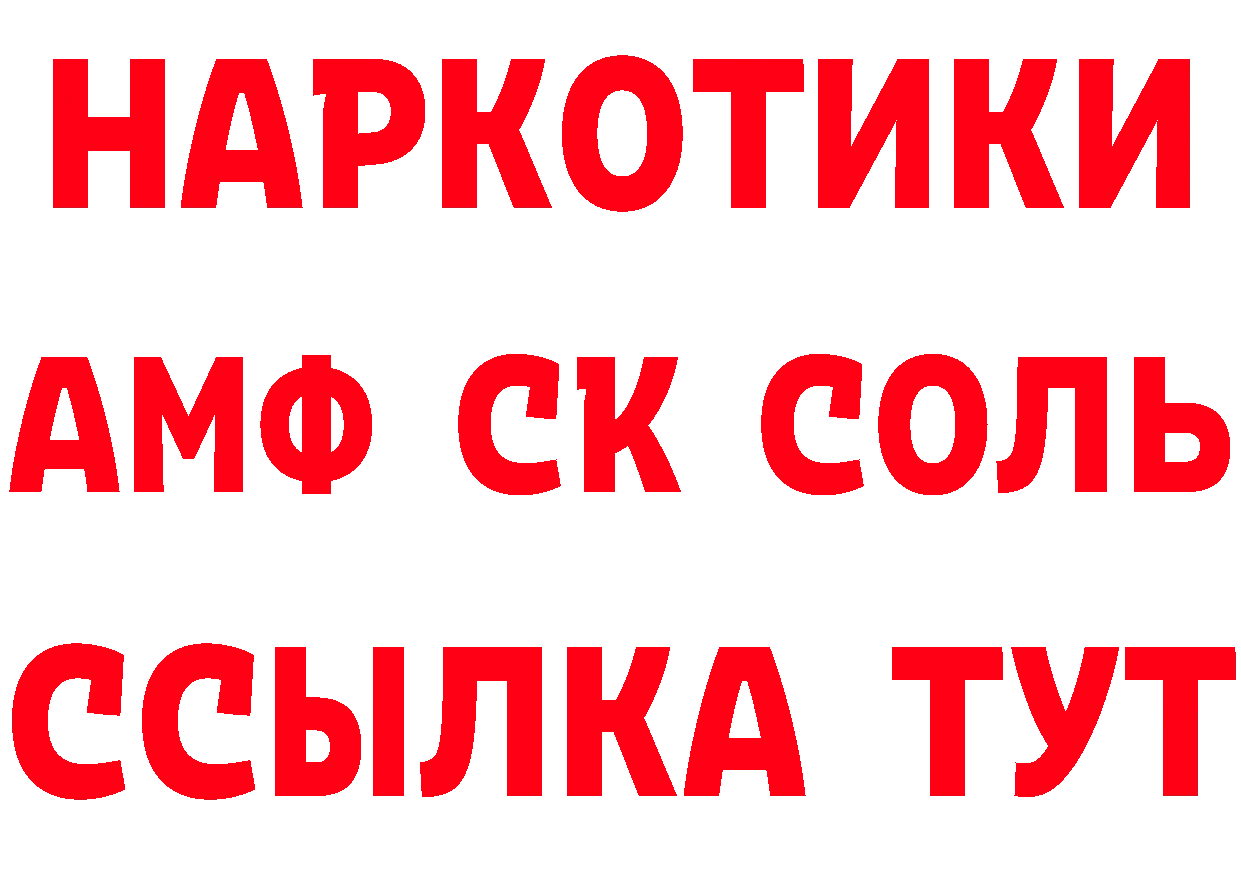 НАРКОТИКИ

АМФ СК СОЛЬ

ССЫЛКА ТУТ